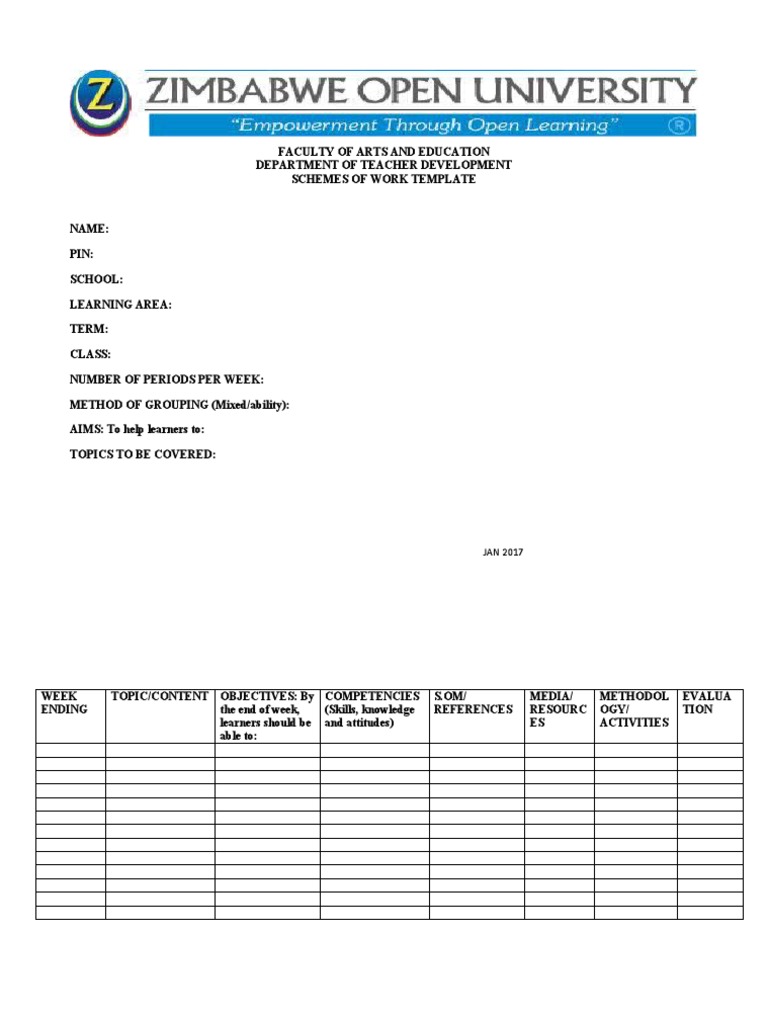 Z ZIMBABWE OPEN UNIVERSITY
"Empowerment Through Open Learning" ®

FACULTY OF ARTS AND EDUCATION
DEPARTMENT OF TEACHER DEVELOPMENT
SCHEMES OF WORK TEMPLATE

NAME:

PIN:

SCHOOL:

LEARNING AREA:

TERM:

CLASS:

NUMBER OF PERIODS PER WEEK:

METHOD OF GROUPING (Mixed/ability):

AIMS: To help learners to:

TOPICS TO BE COVERED:

JAN 2017

| WEEK ENDING | TOPIC/CONTENT | OBJECTIVES: By the end of week, learners should be able to: | COMPETENCIES (Skills, knowledge and attitudes) | S.OM/ REFERENCES | MEDIA/ RESOURCES | METHODOLOGY/ ACTIVITIES | EVALUATION |
|---|---|---|---|---|---|---|---|
| | | | | | | | |
| | | | | | | | |
| | | | | | | | |
| | | | | | | | |
| | | | | | | | |
| | | | | | | | |
| | | | | | | | |
| | | | | | | | |
| | | | | | | | |
| | | | | | | | |
| | | | | | | | |
| | | | | | | | |
| | | | | | | | |